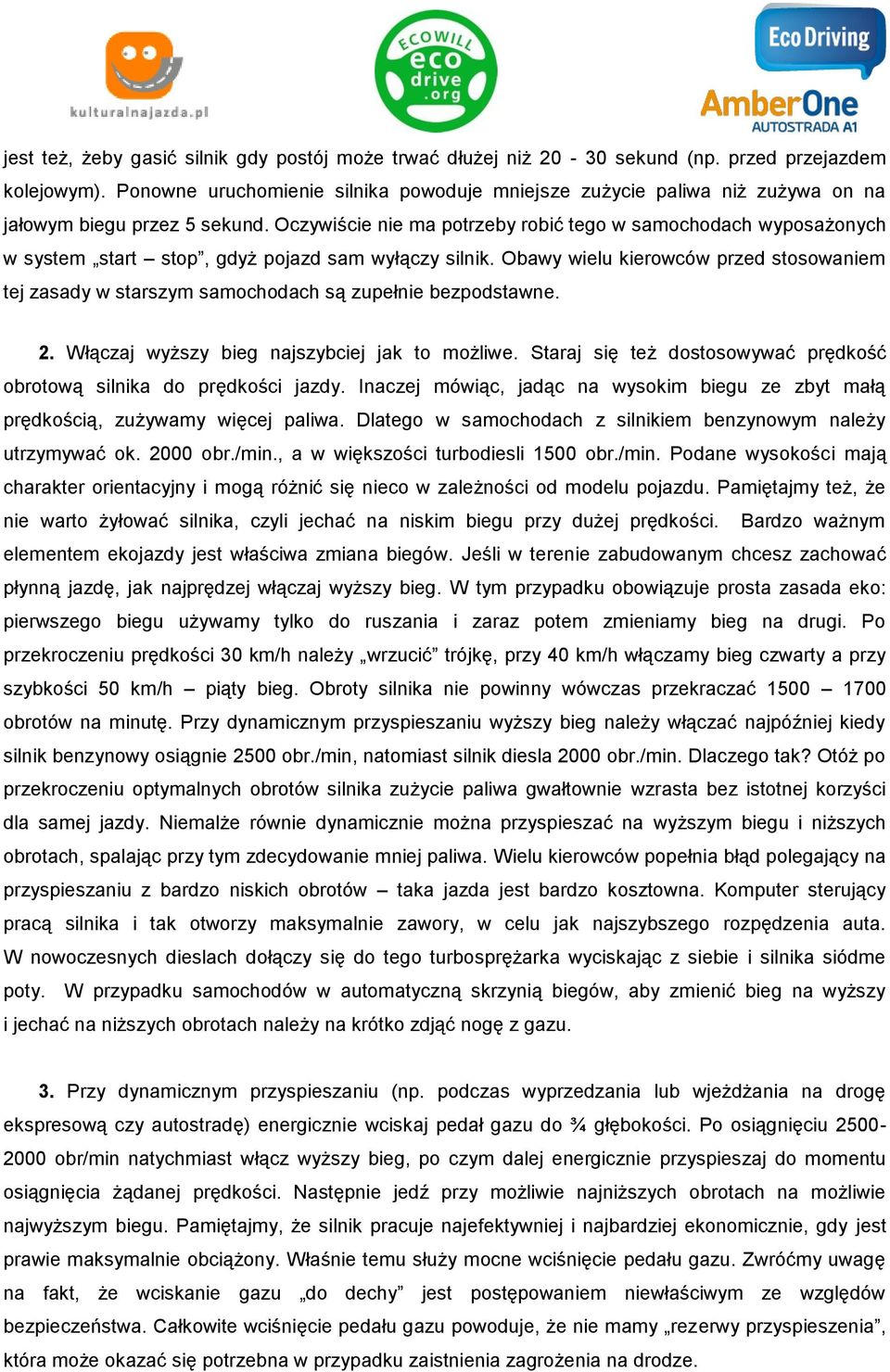 kulturalnajazda.pl

ECOWILL eco drive .org

Eco Driving

AmberOne AUTOSTRADA A1

jest też, żeby gasić silnik gdy postój może trwać dłużej niż 20 - 30 sekund (np. przed przejazdem kolejowym). Ponowne uruchomienie silnika powoduje mniejsze zużycie paliwa niż zużywa on na jałowym biegu przez 5 sekund. Oczywiście nie ma potrzeby robić tego w samochodach wyposażonych w system „start – stop”, gdyż pojazd sam wyłączy silnik. Obawy wielu kierowców przed stosowaniem tej zasady w starszym samochodach są zupełnie bezpodstawne.

2. Włączaj wyższy bieg najszybciej jak to możliwe. Staraj się też dostosowywać prędkość obrotową silnika do prędkości jazdy. Inaczej mówiąc, jadąc na wysokim biegu ze zbyt małą prędkością, zużywamy więcej paliwa. Dlatego w samochodach z silnikiem benzynowym należy utrzymywać ok. 2000 obr./min., a w większości turbodiesli 1500 obr./min. Podane wysokości mają charakter orientacyjny i mogą różnić się nieco w zależności od modelu pojazdu. Pamiętajmy też, że nie warto żyłować silnika, czyli jechać na niskim biegu przy dużej prędkości. Bardzo ważnym elementem ekojazdy jest właściwa zmiana biegów. Jeśli w terenie zabudowanym chcesz zachować płynną jazdę, jak najprędzej włączaj wyższy bieg. W tym przypadku obowiązuje prosta zasada eko: pierwszego biegu używamy tylko do ruszania i zaraz potem zmieniamy bieg na drugi. Po przekroczeniu prędkości 30 km/h należy „wrzucić” trójkę, przy 40 km/h włączamy bieg czwarty a przy szybkości 50 km/h – piąty bieg. Obroty silnika nie powinny wówczas przekraczać 1500 – 1700 obrotów na minutę. Przy dynamicznym przyspieszaniu wyższy bieg należy włączać najpóźniej kiedy silnik benzynowy osiągnie 2500 obr./min, natomiast silnik diesla 2000 obr./min. Dlaczego tak? Otóż po przekroczeniu optymalnych obrotów silnika zużycie paliwa gwałtownie wzrasta bez istotnej korzyści dla samej jazdy. Niemalże równie dynamicznie można przyspieszać na wyższym biegu i niższych obrotach, spalając przy tym zdecydowanie mniej paliwa. Wielu kierowców popełnia błąd polegający na przyspieszaniu z bardzo niskich obrotów – taka jazda jest bardzo kosztowna. Komputer sterujący pracą silnika i tak otworzy maksymalnie zawory, w celu jak najszybszego rozpędzenia auta. W nowoczesnych dieslach dołączy się do tego turbosprężarka wyciskając z siebie i silnika siódme poty. W przypadku samochodów w automatyczną skrzynią biegów, aby zmienić bieg na wyższy i jechać na niższych obrotach należy na krótko zdjąć nogę z gazu.

3. Przy dynamicznym przyspieszaniu (np. podczas wyprzedzania lub wjeżdżania na drogę ekspresową czy autostradę) energicznie wciskaj pedał gazu do ¾ głębokości. Po osiągnięciu 2500-2000 obr/min natychmiast włącz wyższy bieg, po czym dalej energicznie przyspieszaj do momentu osiągnięcia żądanej prędkości. Następnie jedź przy możliwie najniższych obrotach na możliwie najwyższym biegu. Pamiętajmy, że silnik pracuje najefektywniej i najbardziej ekonomicznie, gdy jest prawie maksymalnie obciążony. Właśnie temu służy mocne wciśnięcie pedału gazu. Zwróćmy uwagę na fakt, że wciskanie gazu „do dechy” jest postępowaniem niewłaściwym ze względów bezpieczeństwa. Całkowite wciśnięcie pedału gazu powoduje, że nie mamy „rezerwy przyspieszenia”, która może okazać się potrzebna w przypadku zaistnienia zagrożenia na drodze.